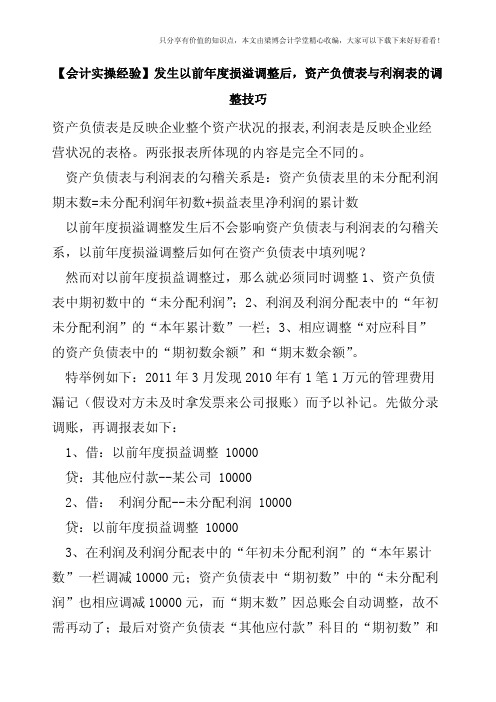 只分享有价值的知识点，本文由梁博会计学堂精心收编，大家可以下载下来好好看看！

【会计实操经验】发生以前年度损溢调整后，资产负债表与利润表的调整技巧

资产负债表是反映企业整个资产状况的报表,利润表是反映企业经营状况的表格。两张报表所体现的内容是完全不同的。

资产负债表与利润表的勾稽关系是：资产负债表里的未分配利润期末数=未分配利润年初数+损益表里净利润的累计数

以前年度损溢调整发生后不会影响资产负债表与利润表的勾稽关系，以前年度损溢调整后如何在资产负债表中填列呢？

然而对以前年度损益调整过，那么就必须同时调整 1、资产负债表中期初数中的“未分配利润”；2、利润及利润分配表中的“年初未分配利润”的“本年累计数”一栏；3、相应调整“对应科目”的资产负债表中的“期初数余额”和“期末数余额”。

特举例如下：2011 年 3 月发现 2010 年有 1 笔 1 万元的管理费用漏记（假设对方未及时拿发票来公司报账）而予以补记。先做分录调账，再调报表如下：

1、借：以前年度损益调整 10000

贷：其他应付款--某公司 10000

2、借：  利润分配--未分配利润 10000

贷：以前年度损益调整 10000

3、在利润及利润分配表中的“年初未分配利润”的“本年累计数”一栏调减 10000 元；资产负债表中“期初数”中的“未分配利润”也相应调减 10000 元，而“期末数”因总账会自动调整，故不需再动了；最后对资产负债表“其他应付款”科目的“期初数”和